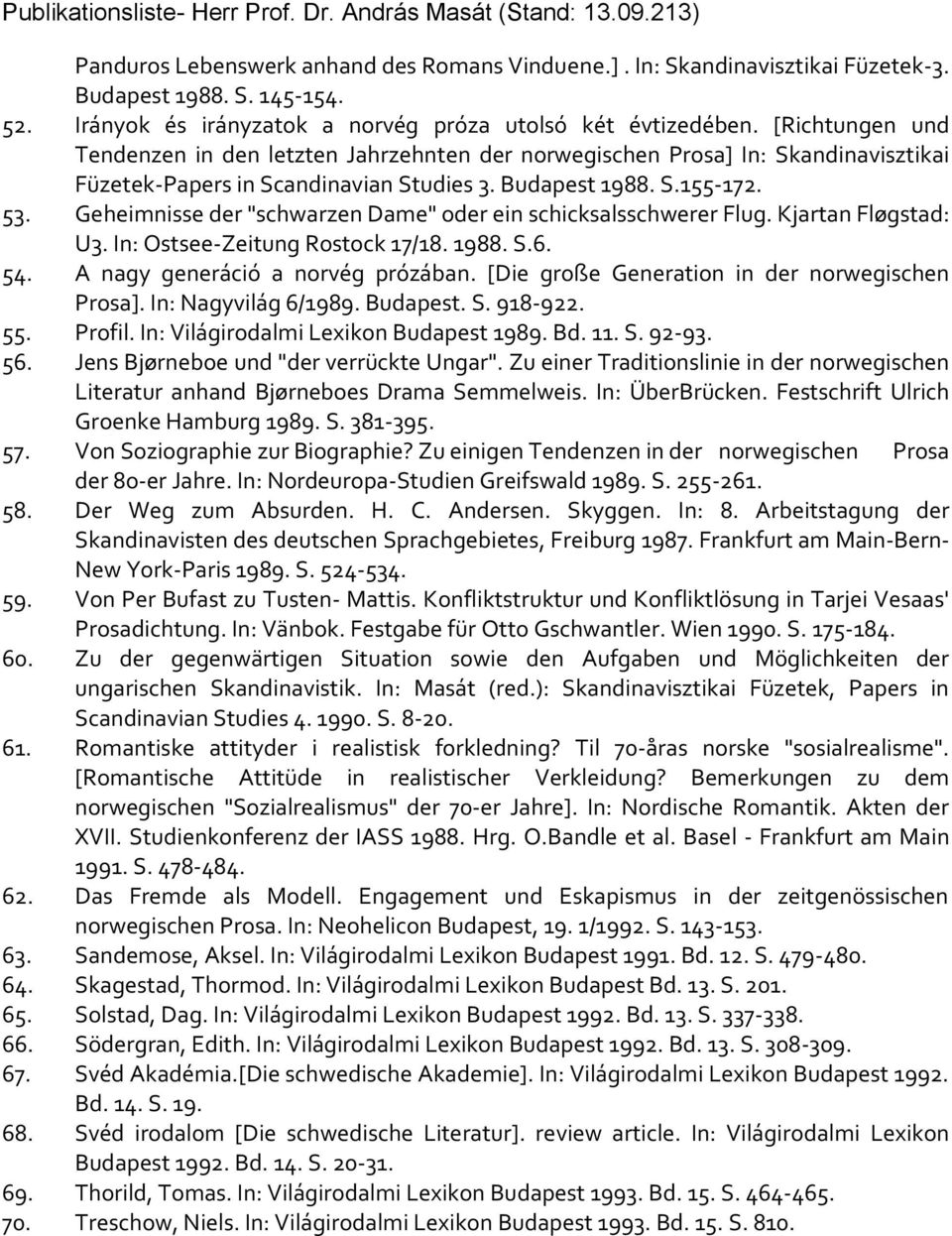 Publikationsliste- Herr Prof. Dr. András Masát (Stand: 13.09.213)

Panduros Lebenswerk anhand des Romans Vinduene.] . In: Skandinavisztikai Füzetek-3. Budapest 1988. S. 145-154.

52. Irányok és irányzatok a norvég próza utolsó két évtizedében. [Richtungen und Tendenzen in den letzten Jahrzehnten der norwegischen Prosa] In: Skandinavisztikai Füzetek-Papers in Scandinavian Studies 3. Budapest 1988. S.155-172.

53. Geheimnisse der "schwarzen Dame" oder ein schicksalsschwerer Flug. Kjartan Fløgstad: U3. In: Ostsee-Zeitung Rostock 17/18. 1988. S.6.

54. A nagy generáció a norvég prózában. [Die große Generation in der norwegischen Prosa]. In: Nagyvilág 6/1989. Budapest. S. 918-922.

55. Profil. In: Világirodalmi Lexikon Budapest 1989. Bd. 11. S. 92-93.

56. Jens Bjørneboe und "der verrückte Ungar". Zu einer Traditionslinie in der norwegischen Literatur anhand Bjørneboes Drama Semmelweis. In: ÜberBrücken. Festschrift Ulrich Groenke Hamburg 1989. S. 381-395.

57. Von Soziographie zur Biographie? Zu einigen Tendenzen in der norwegischen Prosa der 80-er Jahre. In: Nordeuropa-Studien Greifswald 1989. S. 255-261.

58. Der Weg zum Absurden. H. C. Andersen. Skyggen. In: 8. Arbeitstagung der Skandinavisten des deutschen Sprachgebietes, Freiburg 1987. Frankfurt am Main-Bern-New York-Paris 1989. S. 524-534.

59. Von Per Bufast zu Tusten- Mattis. Konfliktstruktur und Konfliktlösung in Tarjei Vesaas' Prosadichtung. In: Vänbok. Festgabe für Otto Gschwantler. Wien 1990. S. 175-184.

60. Zu der gegenwärtigen Situation sowie den Aufgaben und Möglichkeiten der ungarischen Skandinavistik. In: Masát (red.): Skandinavisztikai Füzetek, Papers in Scandinavian Studies 4. 1990. S. 8-20.

61. Romantiske attityder i realistisk forkledning? Til 70-åras norske "sosialrealisme". [Romantische Attitüde in realistischer Verkleidung? Bemerkungen zu dem norwegischen "Sozialrealismus" der 70-er Jahre]. In: Nordische Romantik. Akten der XVII. Studienkonferenz der IASS 1988. Hrg. O.Bandle et al. Basel - Frankfurt am Main 1991. S. 478-484.

62. Das Fremde als Modell. Engagement und Eskapismus in der zeitgenössischen norwegischen Prosa. In: Neohelicon Budapest, 19. 1/1992. S. 143-153.

63. Sandemose, Aksel. In: Világirodalmi Lexikon Budapest 1991. Bd. 12. S. 479-480.

64. Skagestad, Thormod. In: Világirodalmi Lexikon Budapest Bd. 13. S. 201.

65. Solstad, Dag. In: Világirodalmi Lexikon Budapest 1992. Bd. 13. S. 337-338.

66. Södergran, Edith. In: Világirodalmi Lexikon Budapest 1992. Bd. 13. S. 308-309.

67. Svéd Akadémia.[Die schwedische Akademie]. In: Világirodalmi Lexikon Budapest 1992. Bd. 14. S. 19.

68. Svéd irodalom [Die schwedische Literatur]. review article. In: Világirodalmi Lexikon Budapest 1992. Bd. 14. S. 20-31.

69. Thorild, Tomas. In: Világirodalmi Lexikon Budapest 1993. Bd. 15. S. 464-465.

70. Treschow, Niels. In: Világirodalmi Lexikon Budapest 1993. Bd. 15. S. 810.